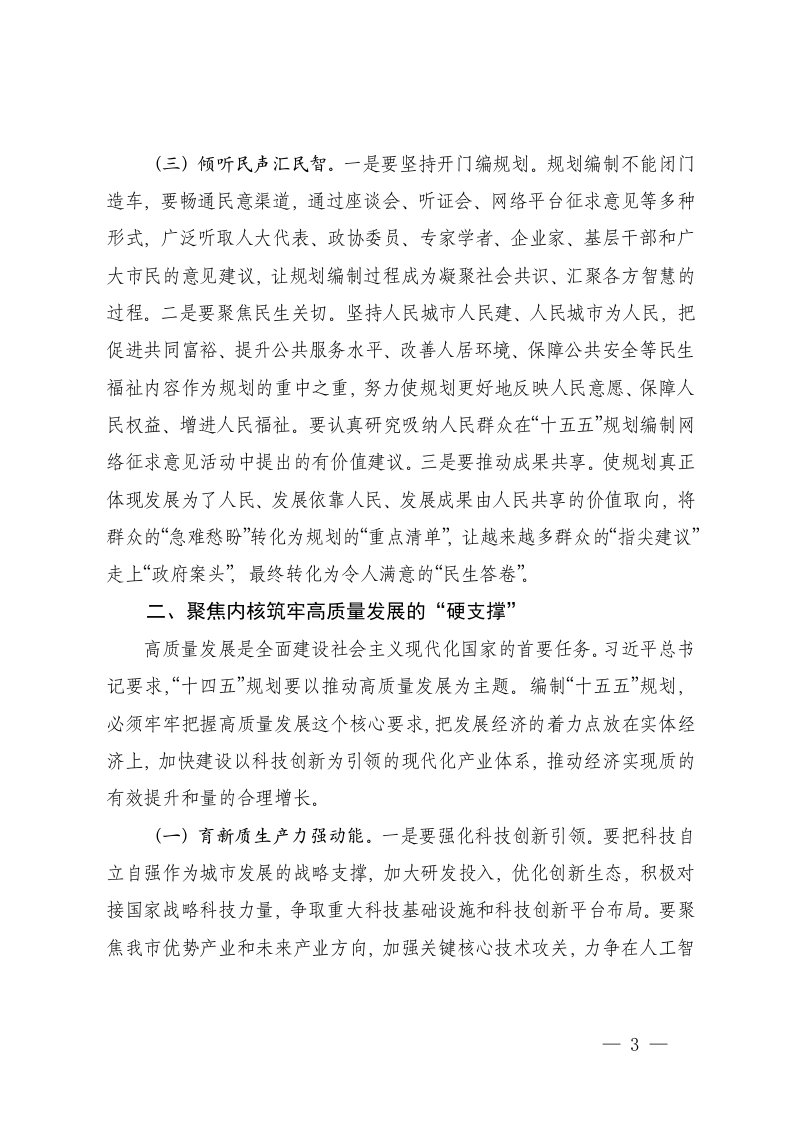 （三）倾听民声汇民智。一是要坚持开门编规划。规划编制不能闭门造车，要畅通民意渠道，通过座谈会、听证会、网络平台征求意见等多种形式，广泛听取人大代表、政协委员、专家学者、企业家、基层干部和广大市民的意见建议，让规划编制过程成为凝聚社会共识、汇聚各方智慧的过程。二是要聚焦民生关切。坚持人民城市人民建、人民城市为人民，把促进共同富裕、提升公共服务水平、改善人居环境、保障公共安全等民生福祉内容作为规划的重中之重，努力使规划更好地反映人民意愿、保障人民权益、增进人民福祉。要认真研究吸纳人民群众在“十五五”规划编制网络征求意见活动中提出的有价值建议。三是要推动成果共享。使规划真正体现发展为了人民、发展依靠人民、发展成果由人民共享的价值取向，将群众的“急难愁盼”转化为规划的“重点清单”，让越来越多群众的“指尖建议”走上“政府案头”，最终转化为令人满意的“民生答卷”。

二、聚焦内核筑牢高质量发展的“硬支撑”

高质量发展是全面建设社会主义现代化国家的首要任务。习近平总书记要求，“十四五”规划要以推动高质量发展为主题。编制“十五五”规划，必须牢牢把握高质量发展这个核心要求，把发展经济的着力点放在实体经济上，加快建设以科技创新为引领的现代化产业体系，推动经济实现质的有效提升和量的合理增长。

（一）育新质生产力强动能。一是要强化科技创新引领。要把科技自立自强作为城市发展的战略支撑，加大研发投入，优化创新生态，积极对接国家战略科技力量，争取重大科技基础设施和科技创新平台布局。要聚焦我市优势产业和未来产业方向，加强关键核心技术攻关，力争在人工智

— 3 —